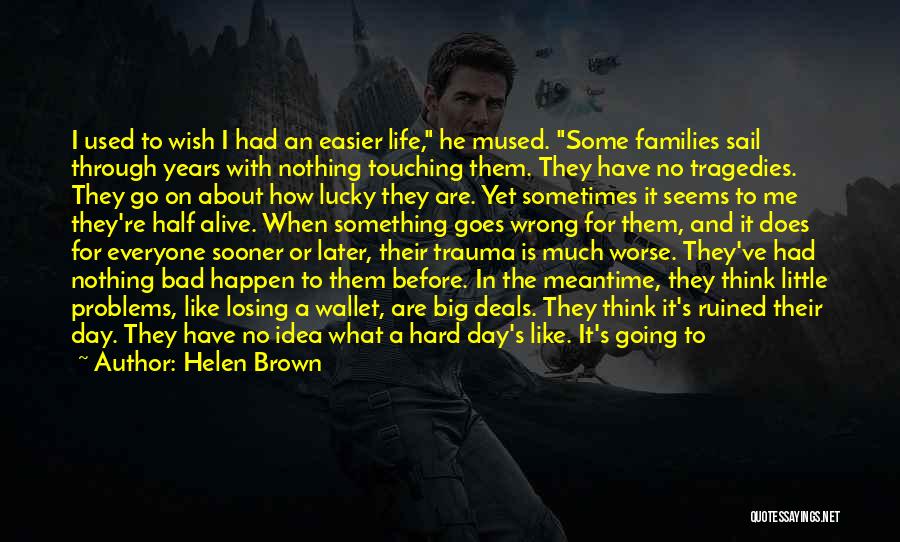 I used to wish I had an easier life," he mused. "Some families sail through years with nothing touching them. They have no tragedies. They go on about how lucky they are. Yet sometimes it seems to me they're half alive. When something goes wrong for them, and it does for everyone sooner or later, their trauma is much worse. They've had nothing bad happen to them before. In the meantime, they think little problems, like losing a wallet, are big deals. They think it's ruined their day. They have no idea what a hard day's like. It's going to

~ Author: Helen Brown

QUOTESSAYINGS.NET